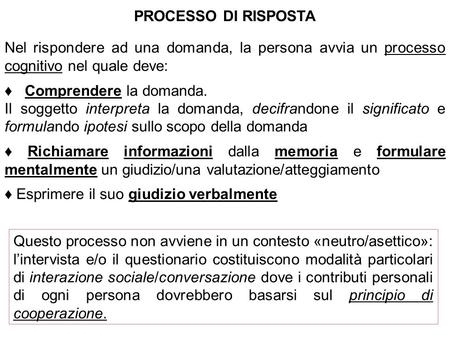 PROCESSO DI RISPOSTA

Nel rispondere ad una domanda, la persona avvia un processo cognitivo nel quale deve:

♦ Comprendere la domanda.
Il soggetto interpreta la domanda, decifrandone il significato e formulando ipotesi sullo scopo della domanda

♦ Richiamare informazioni dalla memoria e formulare mentalmente un giudizio/una valutazione/atteggiamento

♦ Esprimere il suo giudizio verbalmente

Questo processo non avviene in un contesto «neutro/asettico»: l'intervista e/o il questionario costituiscono modalità particolari di interazione sociale/conversazione dove i contributi personali di ogni persona dovrebbero basarsi sul principio di cooperazione.